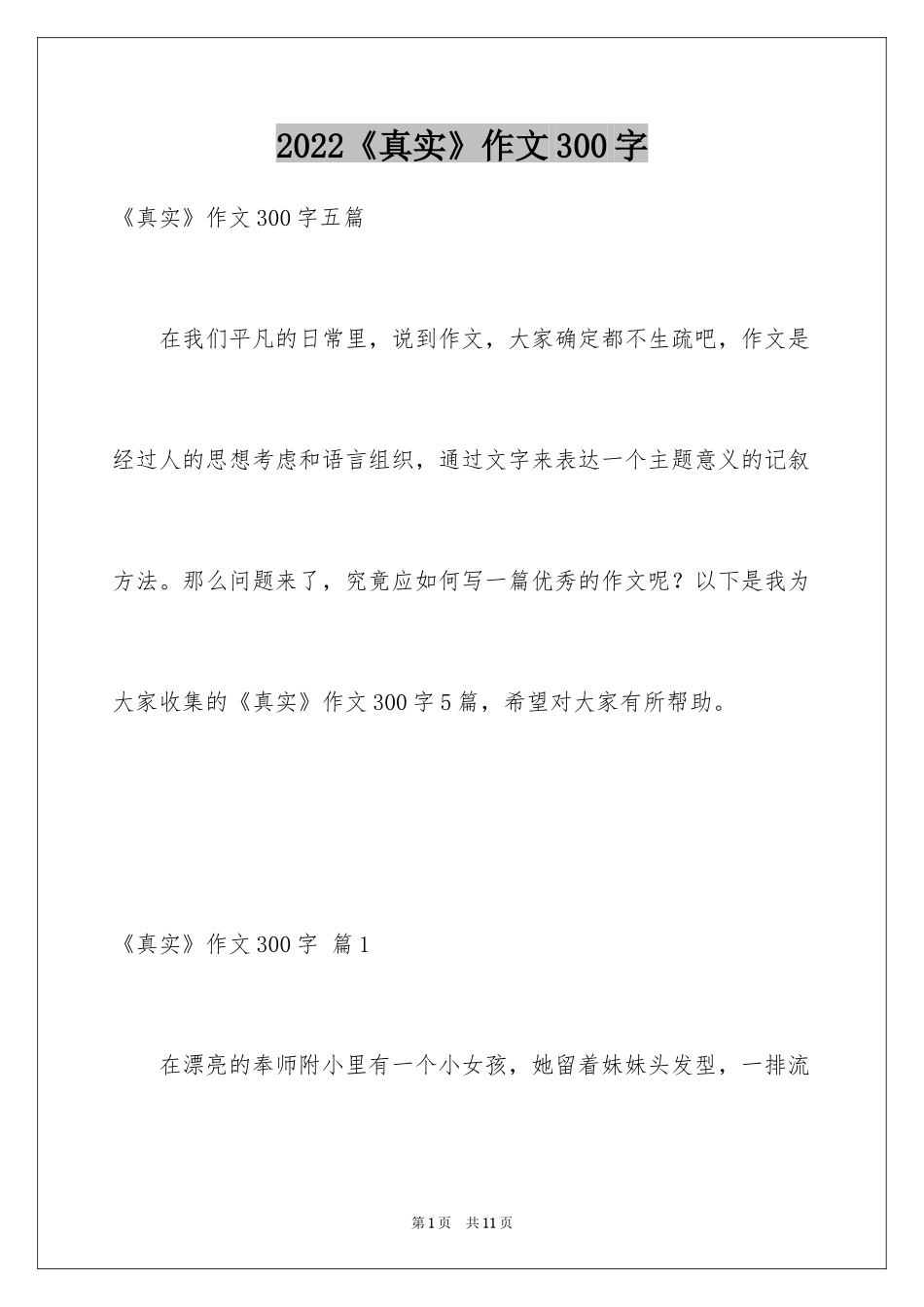 2022《真实》作文300字

《真实》作文300字五篇

在我们平凡的日常里，说到作文，大家确定都不生疏吧，作文是经过人的思想考虑和语言组织，通过文字来表达一个主题意义的记叙方法。那么问题来了，究竟应如何写一篇优秀的作文呢？以下是我为大家收集的《真实》作文300字5篇，希望对大家有所帮助。

《真实》作文300字 篇1

在漂亮的奉师附小里有一个小女孩，她留着妹妹头发型，一排流

第1页 共11页